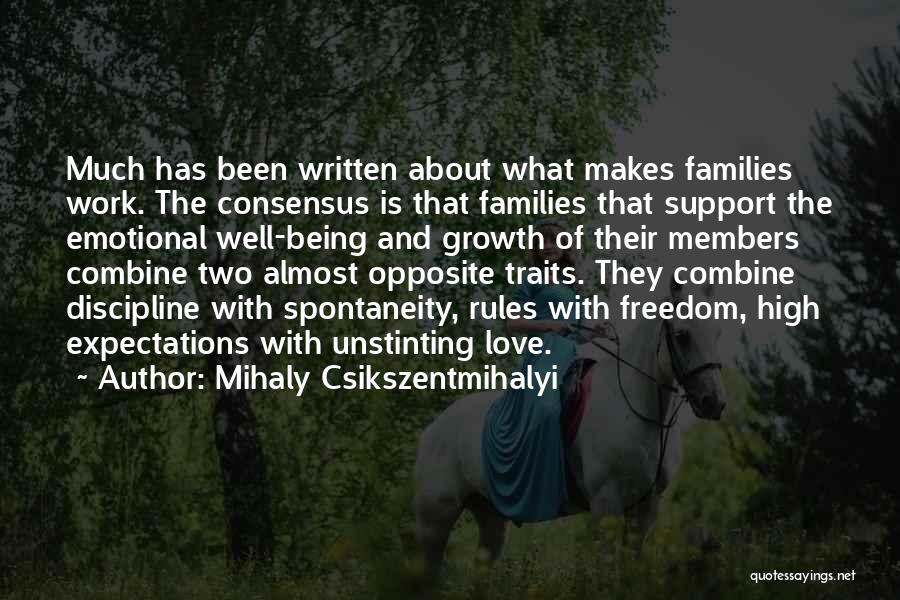 Much has been written about what makes families work. The consensus is that families that support the emotional well-being and growth of their members combine two almost opposite traits. They combine discipline with spontaneity, rules with freedom, high expectations with unstinting love.

~ Author: Mihaly Csikszentmihalyi

quotessayings.net